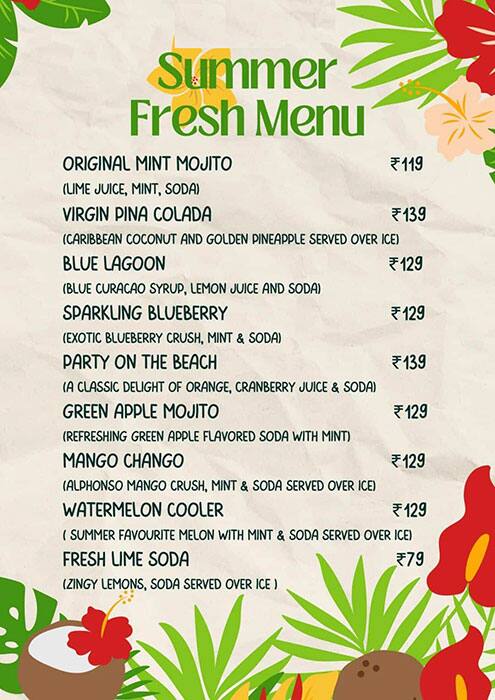 Summer Fresh Menu

ORIGINAL MINT MOJITO ₹119
(LIME JUICE, MINT, SODA)

VIRGIN PINA COLADA ₹139
(CARIBBEAN COCONUT AND GOLDEN PINEAPPLE SERVED OVER ICE)

BLUE LAGOON ₹129
(BLUE CURACAO SYRUP, LEMON JUICE AND SODA)

SPARKLING BLUEBERRY ₹129
(EXOTIC BLUEBERRY CRUSH, MINT & SODA)

PARTY ON THE BEACH ₹139
(A CLASSIC DELIGHT OF ORANGE, CRANBERRY JUICE & SODA)

GREEN APPLE MOJITO ₹129
(REFRESHING GREEN APPLE FLAVORED SODA WITH MINT)

MANGO CHANGO ₹129
(ALPHONSO MANGO CRUSH, MINT & SODA SERVED OVER ICE)

WATERMELON COOLER ₹129
( SUMMER FAVOURITE MELON WITH MINT & SODA SERVED OVER ICE)

FRESH LIME SODA ₹79
(ZINGY LEMONS, SODA SERVED OVER ICE )